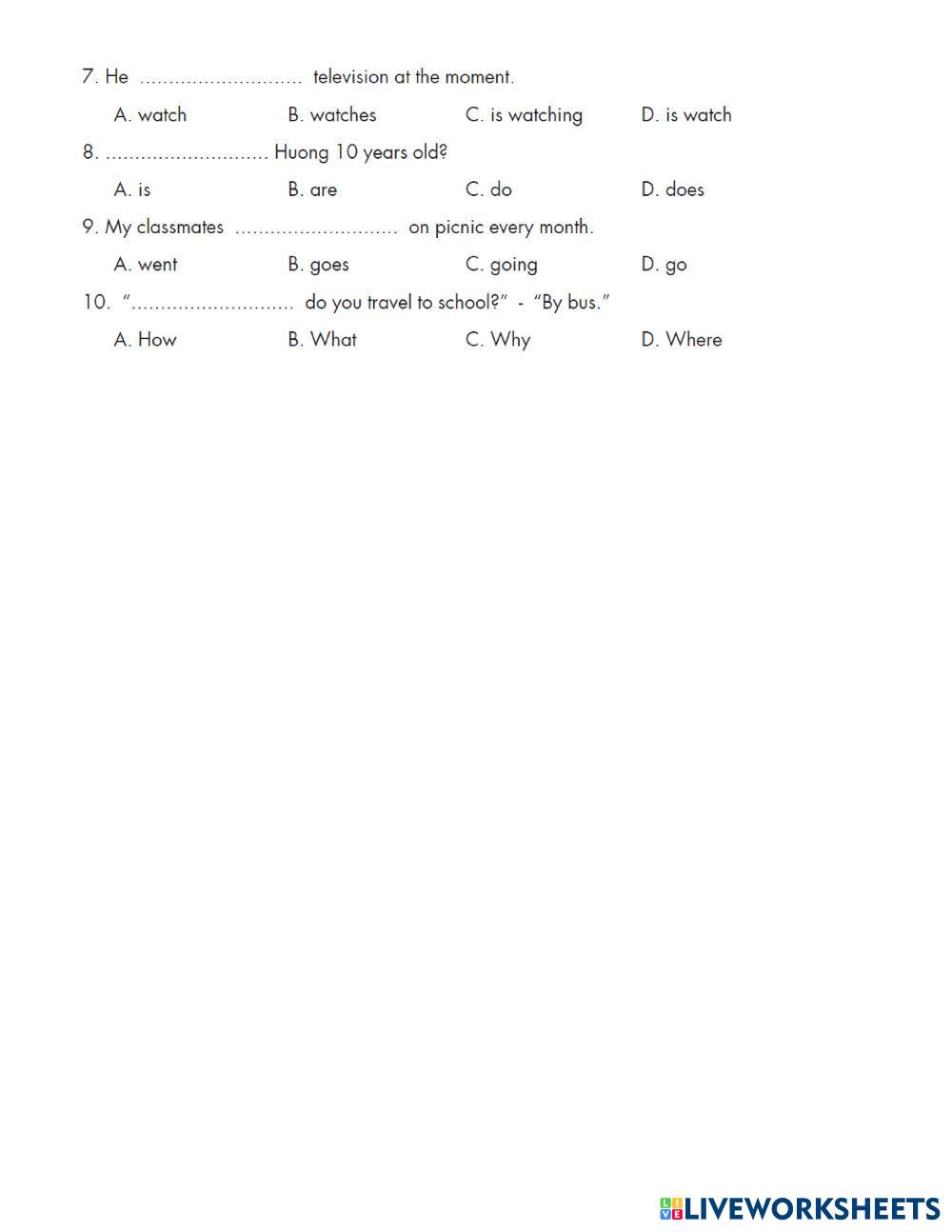 7. He ............................ television at the moment.

A. watch B. watches C. is watching D. is watch

8. ............................ Huong 10 years old?

A. is B. are C. do D. does

9. My classmates ............................ on picnic every month.

A. went B. goes C. going D. go

10. "............................ do you travel to school?" - "By bus."

A. How B. What C. Why D. Where

LIVEWORKSHEETS